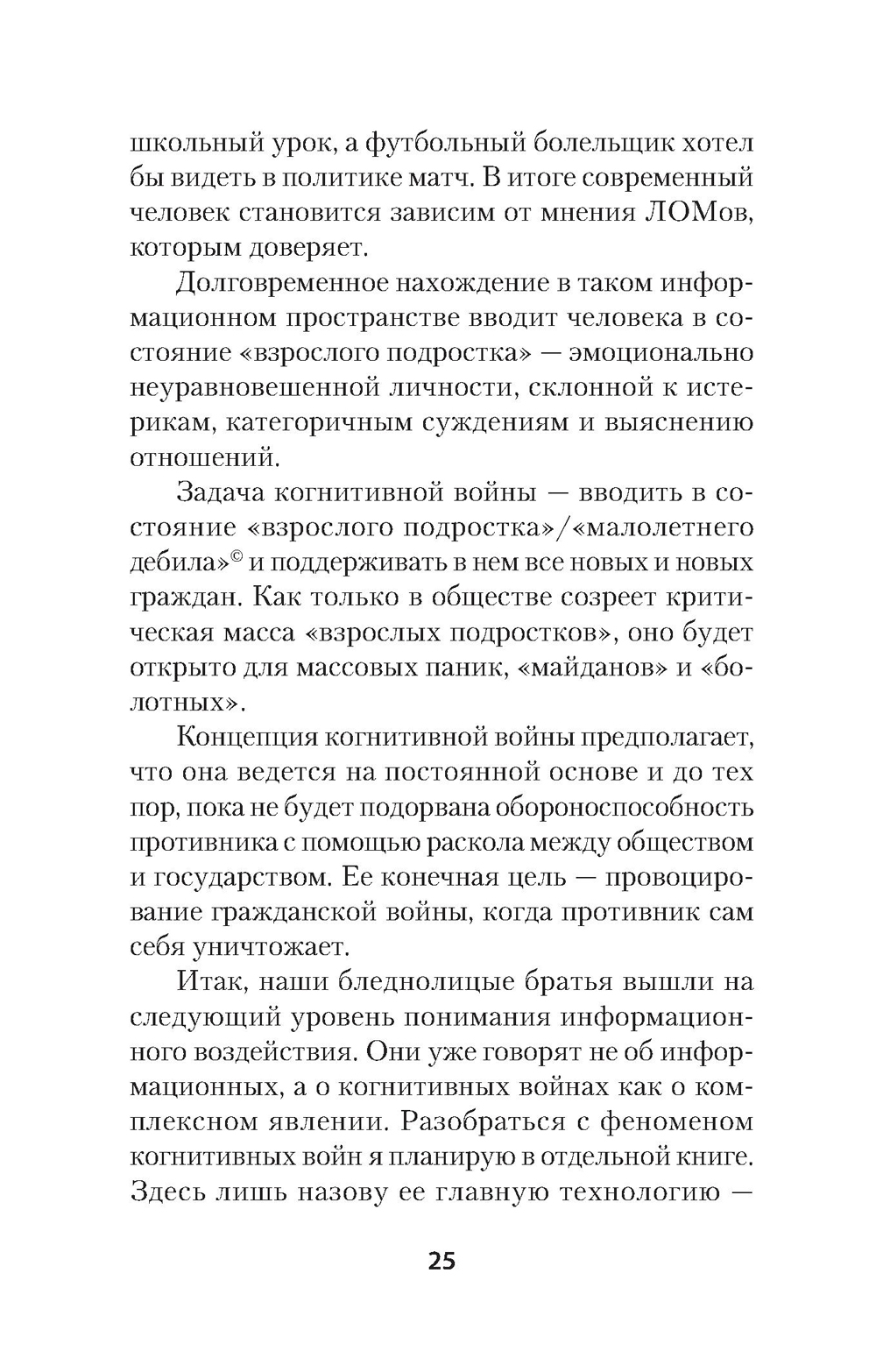 школьный урок, а футбольный болельщик хотел бы видеть в политике матч. В итоге современный человек становится зависим от мнения ЛОМов, которым доверяет.

Долговременное нахождение в таком информационном пространстве вводит человека в состояние «взрослого подростка» — эмоционально неуравновешенной личности, склонной к истерикам, категоричным суждениям и выяснению отношений.

Задача когнитивной войны — вводить в состояние «взрослого подростка»/«малолетнего дебила»© и поддерживать в нем все новых и новых граждан. Как только в обществе созреет критическая масса «взрослых подростков», оно будет открыто для массовых паник, «майданов» и «болотных».

Концепция когнитивной войны предполагает, что она ведется на постоянной основе и до тех пор, пока не будет подорвана обороноспособность противника с помощью раскола между обществом и государством. Ее конечная цель — провоцирование гражданской войны, когда противник сам себя уничтожает.

Итак, наши бледнолицые братья вышли на следующий уровень понимания информационного воздействия. Они уже говорят не об информационных, а о когнитивных войнах как о комплексном явлении. Разобраться с феноменом когнитивных войн я планирую в отдельной книге. Здесь лишь назову ее главную технологию —

25